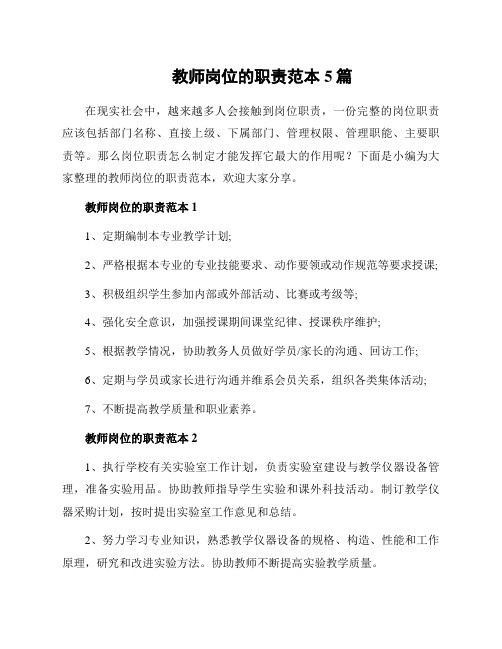 教师岗位的职责范本 5 篇

在现实社会中，越来越多人会接触到岗位职责，一份完整的岗位职责应该包括部门名称、直接上级、下属部门、管理权限、管理职能、主要职责等。那么岗位职责怎么制定才能发挥它最大的作用呢？下面是小编为大家整理的教师岗位的职责范本，欢迎大家分享。

教师岗位的职责范本 1

1、定期编制本专业教学计划;

2、严格根据本专业的专业技能要求、动作要领或动作规范等要求授课;

3、积极组织学生参加内部或外部活动、比赛或考级等;

4、强化安全意识，加强授课期间课堂纪律、授课秩序维护;

5、根据教学情况，协助教务人员做好学员/家长的沟通、回访工作;

6、定期与学员或家长进行沟通并维系会员关系，组织各类集体活动;

7、不断提高教学质量和职业素养。

教师岗位的职责范本 2

1、执行学校有关实验室工作计划，负责实验室建设与教学仪器设备管理，准备实验用品。协助教师指导学生实验和课外科技活动。制订教学仪器采购计划，按时提出实验室工作意见和总结。

2、努力学习专业知识，熟悉教学仪器设备的规格、构造、性能和工作原理，研究和改进实验方法。协助教师不断提高实验教学质量。